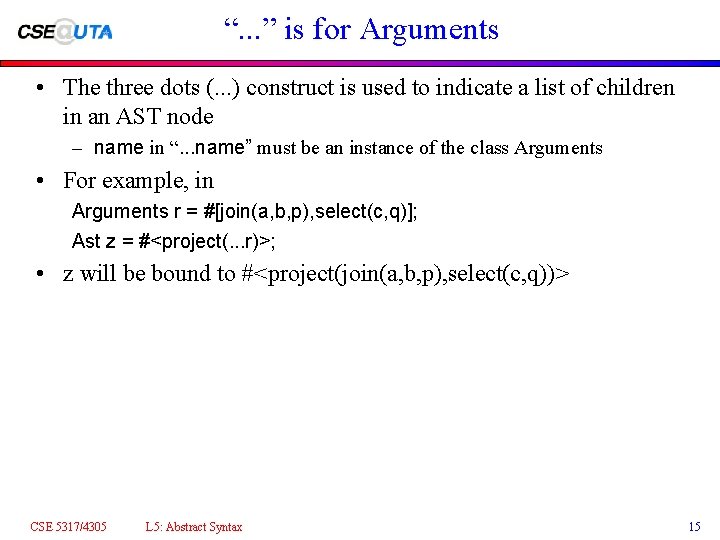 CSE@UTA

“...” is for Arguments

• The three dots (...) construct is used to indicate a list of children in an AST node

– name in “...name” must be an instance of the class Arguments

• For example, in

Arguments r = #[join(a,b,p),select(c,q)];

Ast z = #<project(...r)>;

• z will be bound to #<project(join(a,b,p),select(c,q))>

CSE 5317/4305 L5: Abstract Syntax 15